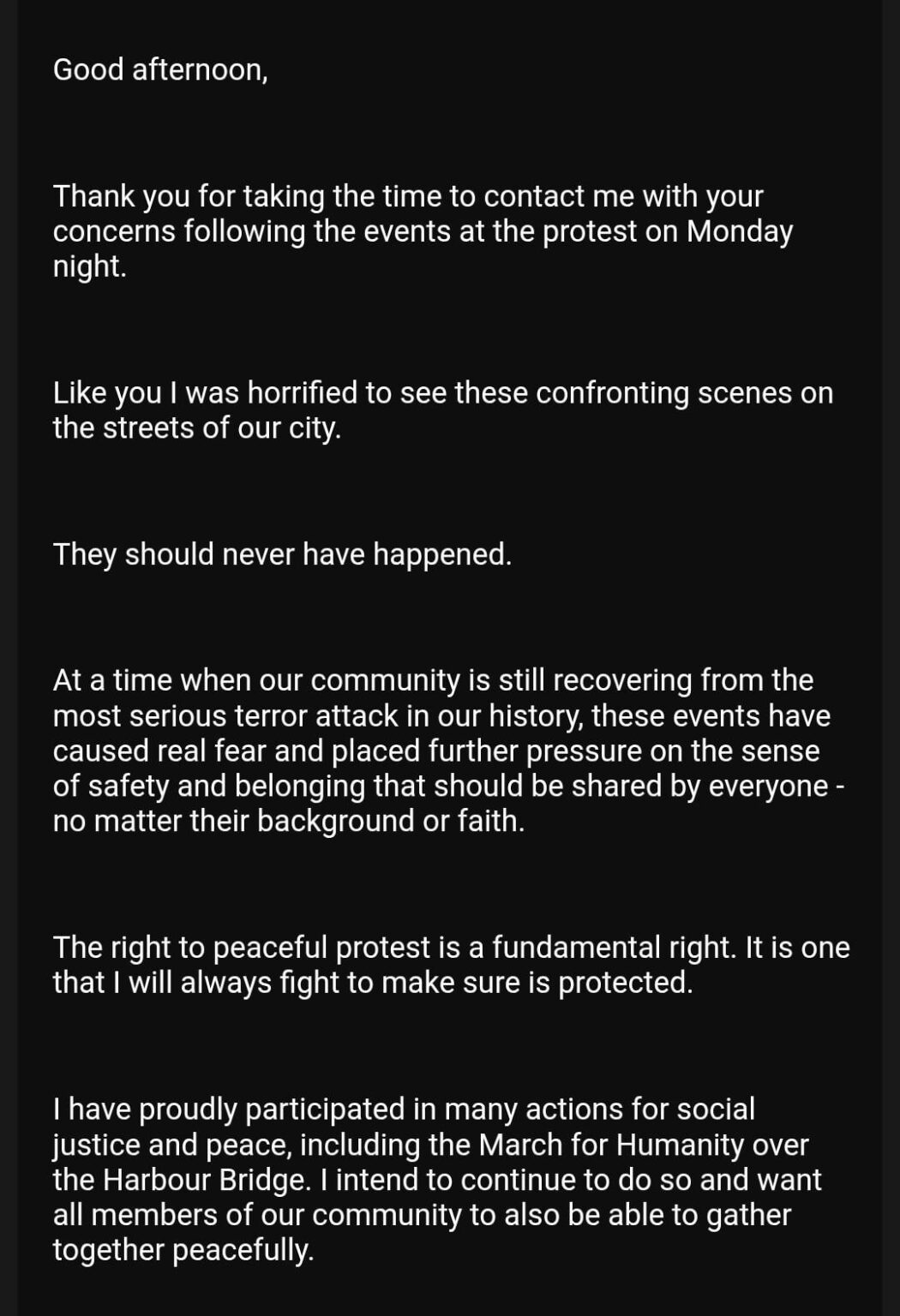 Good afternoon,

Thank you for taking the time to contact me with your concerns following the events at the protest on Monday night.

Like you I was horrified to see these confronting scenes on the streets of our city.

They should never have happened.

At a time when our community is still recovering from the most serious terror attack in our history, these events have caused real fear and placed further pressure on the sense of safety and belonging that should be shared by everyone - no matter their background or faith.

The right to peaceful protest is a fundamental right. It is one that I will always fight to make sure is protected.

I have proudly participated in many actions for social justice and peace, including the March for Humanity over the Harbour Bridge. I intend to continue to do so and want all members of our community to also be able to gather together peacefully.